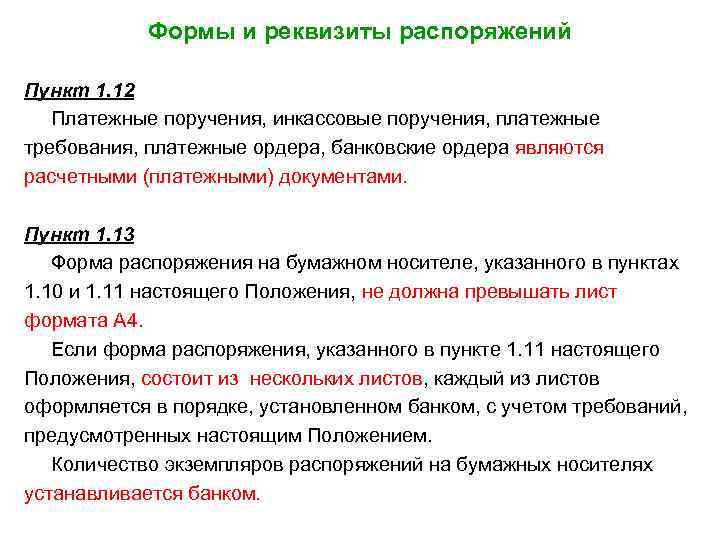 Формы и реквизиты распоряжений

Пункт 1.12

Платежные поручения, инкассовые поручения, платежные требования, платежные ордера, банковские ордера являются расчетными (платежными) документами.

Пункт 1.13

Форма распоряжения на бумажном носителе, указанного в пунктах 1.10 и 1.11 настоящего Положения, не должна превышать лист формата А4.

Если форма распоряжения, указанного в пункте 1.11 настоящего Положения, состоит из нескольких листов, каждый из листов оформляется в порядке, установленном банком, с учетом требований, предусмотренных настоящим Положением.

Количество экземпляров распоряжений на бумажных носителях устанавливается банком.